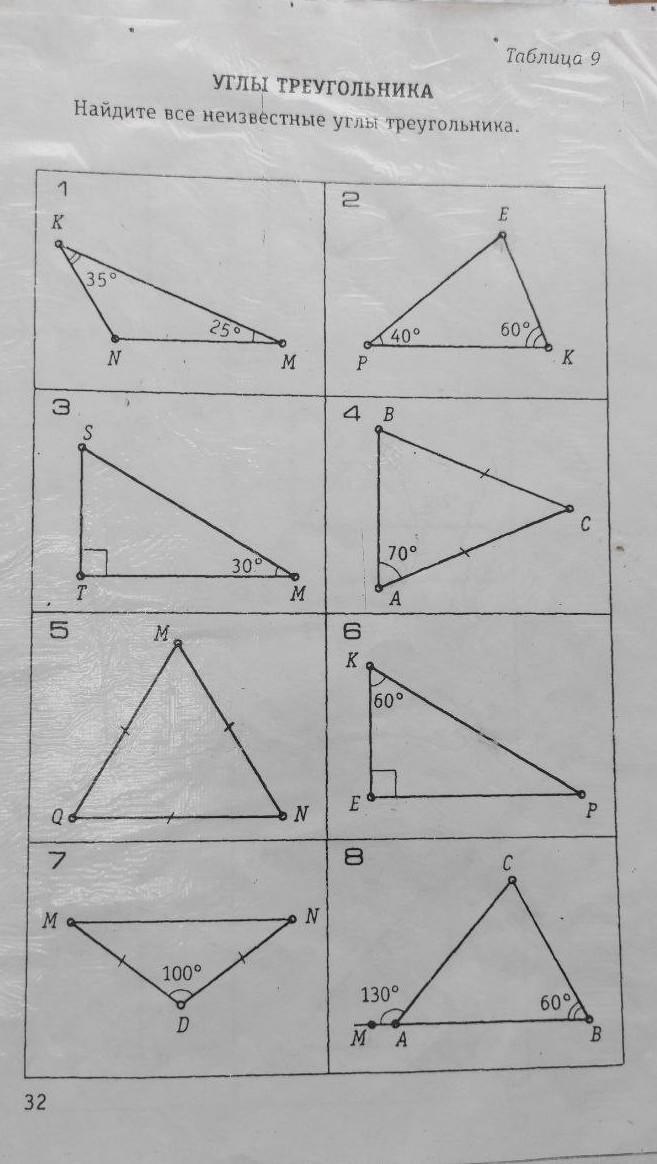 Таблица 9

УГЛЫ ТРЕУГОЛЬНИКА

Найдите все неизвестные углы треугольника.

1
K
35°
25°
N
M

2
E
40°
60°
P
K

3
S
30°
T
M

4
B
C
70°
A

5
M
Q
N

6
K
60°
E
P

7
M
N
100°
D

8
C
130°
60°
M
A
B

32